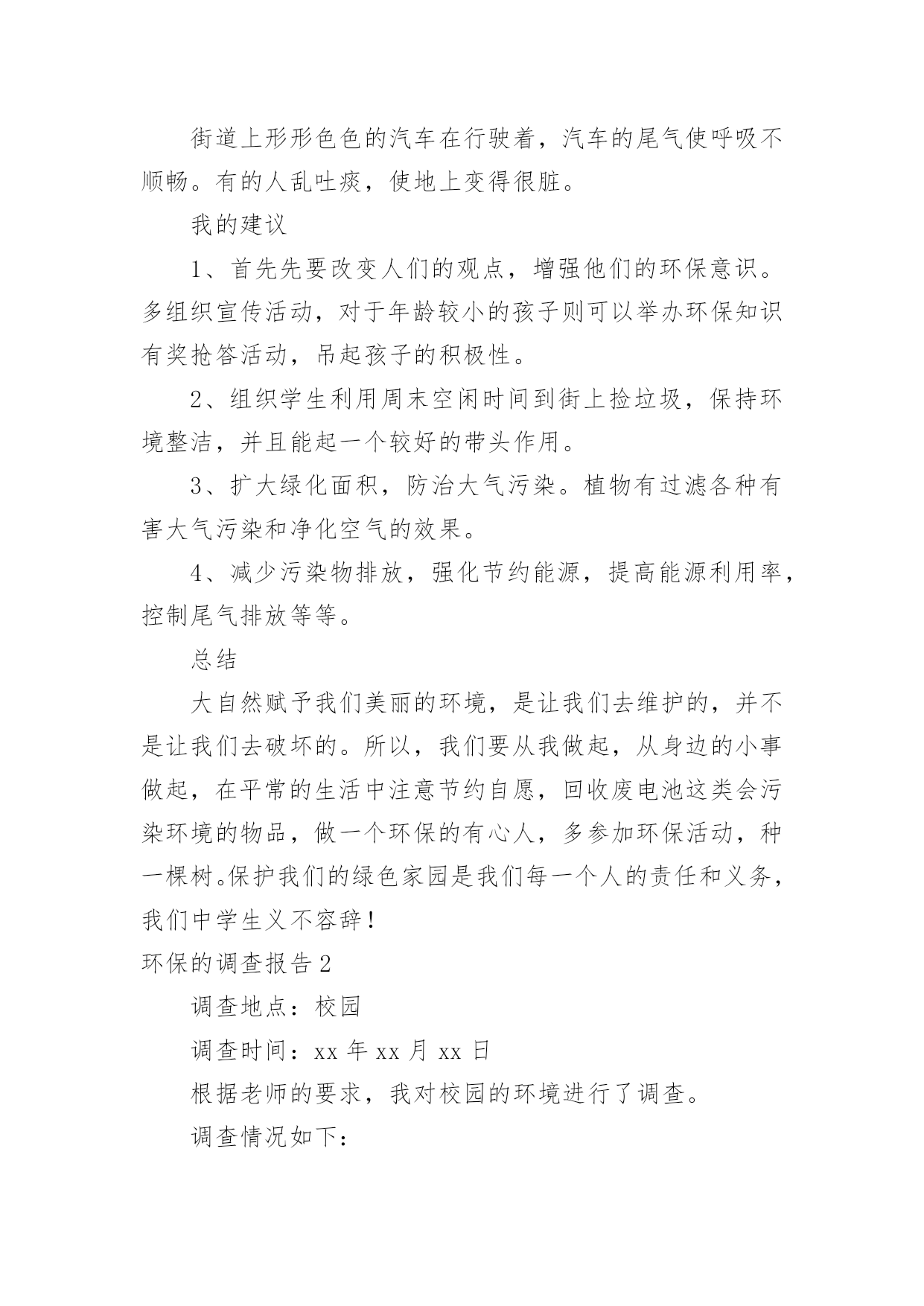 街道上形形色色的汽车在行驶着，汽车的尾气使呼吸不顺畅。有的人乱吐痰，使地上变得很脏。

我的建议

1、首先先要改变人们的观点，增强他们的环保意识。多组织宣传活动，对于年龄较小的孩子则可以举办环保知识有奖抢答活动，吊起孩子的积极性。

2、组织学生利用周末空闲时间到街上捡垃圾，保持环境整洁，并且能起一个较好的带头作用。

3、扩大绿化面积，防治大气污染。植物有过滤各种有害大气污染和净化空气的效果。

4、减少污染物排放，强化节约能源，提高能源利用率，控制尾气排放等等。

总结

大自然赋予我们美丽的环境，是让我们去维护的，并不是让我们去破坏的。所以，我们要从我做起，从身边的小事做起，在平常的生活中注意节约自愿，回收废电池这类会污染环境的物品，做一个环保的有心人，多参加环保活动，种一棵树。保护我们的绿色家园是我们每一个人的责任和义务，我们中学生义不容辞！

环保的调查报告 2

调查地点：校园

调查时间：xx 年 xx 月 xx 日

根据老师的要求，我对校园的环境进行了调查。

调查情况如下：